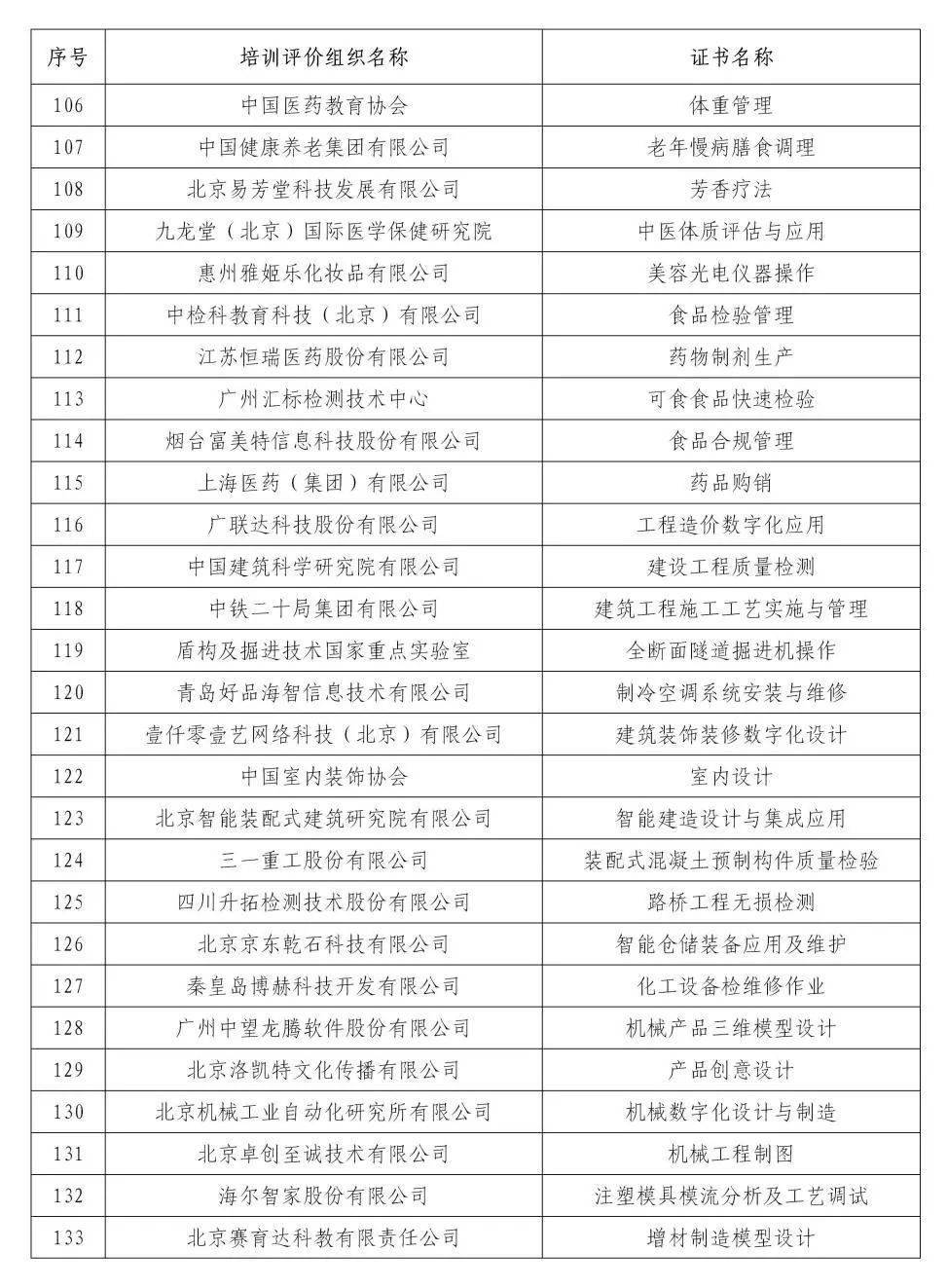 | 序号 | 培训评价组织名称 | 证书名称 |
|---|---|---|
| 106 | 中国医药教育协会 | 体重管理 |
| 107 | 中国健康养老集团有限公司 | 老年慢病膳食调理 |
| 108 | 北京易芳堂科技发展有限公司 | 芳香疗法 |
| 109 | 九龙堂（北京）国际医学保健研究院 | 中医体质评估与应用 |
| 110 | 惠州雅姬乐化妆品有限公司 | 美容光电仪器操作 |
| 111 | 中检科教育科技（北京）有限公司 | 食品检验管理 |
| 112 | 江苏恒瑞医药股份有限公司 | 药物制剂生产 |
| 113 | 广州汇标检测技术中心 | 可食食品快速检验 |
| 114 | 烟台富美特信息科技股份有限公司 | 食品合规管理 |
| 115 | 上海医药（集团）有限公司 | 药品购销 |
| 116 | 广联达科技股份有限公司 | 工程造价数字化应用 |
| 117 | 中国建筑科学研究院有限公司 | 建设工程质量检测 |
| 118 | 中铁二十局集团有限公司 | 建筑工程施工工艺实施与管理 |
| 119 | 盾构及掘进技术国家重点实验室 | 全断面隧道掘进机操作 |
| 120 | 青岛好品海智信息技术有限公司 | 制冷空调系统安装与维修 |
| 121 | 壹仟零壹艺网络科技（北京）有限公司 | 建筑装饰装修数字化设计 |
| 122 | 中国室内装饰协会 | 室内设计 |
| 123 | 北京智能装配式建筑研究院有限公司 | 智能建造设计与集成应用 |
| 124 | 三一重工股份有限公司 | 装配式混凝土预制构件质量检验 |
| 125 | 四川升拓检测技术股份有限公司 | 路桥工程无损检测 |
| 126 | 北京京东乾石科技有限公司 | 智能仓储装备应用及维护 |
| 127 | 秦皇岛博赫科技开发有限公司 | 化工设备检维修作业 |
| 128 | 广州中望龙腾软件股份有限公司 | 机械产品三维模型设计 |
| 129 | 北京洛凯特文化传播有限公司 | 产品创意设计 |
| 130 | 北京机械工业自动化研究所有限公司 | 机械数字化设计与制造 |
| 131 | 北京卓创至诚技术有限公司 | 机械工程制图 |
| 132 | 海尔智家股份有限公司 | 注塑模具模流分析及工艺调试 |
| 133 | 北京赛育达科教有限责任公司 | 增材制造模型设计 |